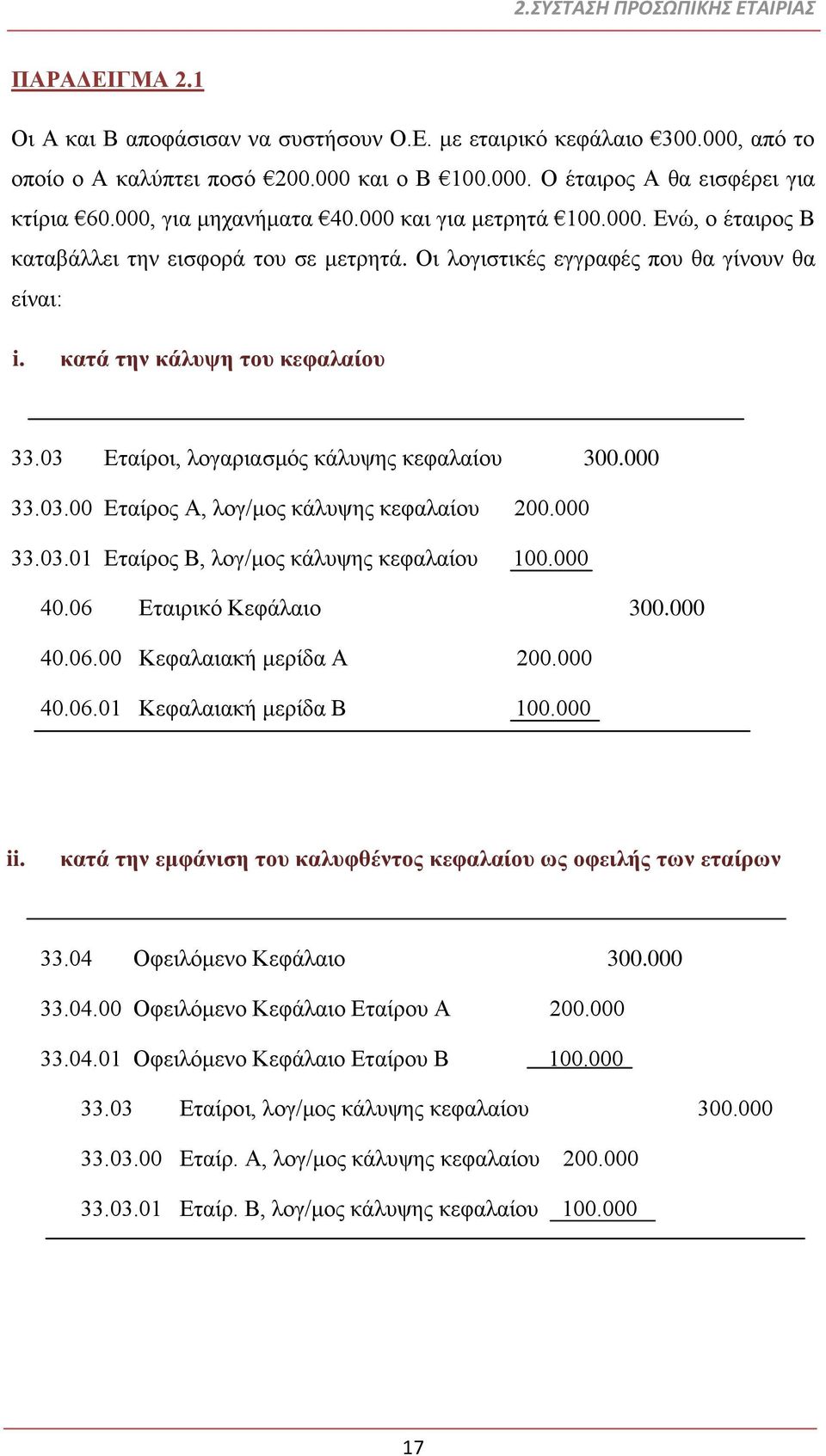 2.ΣΥΣΤΑΣΗ ΠΡΟΣΩΠΙΚΗΣ ΕΤΑΙΡΙΑΣ

ΠΑΡΑΔΕΙΓΜΑ 2.1

Οι Α και Β αποφάσισαν να συστήσουν Ο.Ε. με εταιρικό κεφάλαιο €300.000, από το οποίο ο Α καλύπτει ποσό €200.000 και ο Β €100.000. Ο έταιρος Α θα εισφέρει για κτίρια €60.000, για μηχανήματα €40.000 και για μετρητά €100.000. Ενώ, ο έταιρος Β καταβάλλει την εισφορά του σε μετρητά. Οι λογιστικές εγγραφές που θα γίνουν θα είναι:

i. κατά την κάλυψη του κεφαλαίου

33.03 Εταίροι, λογαριασμός κάλυψης κεφαλαίου 300.000

33.03.00 Εταίρος Α, λογ/μος κάλυψης κεφαλαίου 200.000

33.03.01 Εταίρος Β, λογ/μος κάλυψης κεφαλαίου 100.000

40.06 Εταιρικό Κεφάλαιο 300.000

40.06.00 Κεφαλαιακή μερίδα Α 200.000

40.06.01 Κεφαλαιακή μερίδα Β 100.000

ii. κατά την εμφάνιση του καλυφθέντος κεφαλαίου ως οφειλής των εταίρων

33.04 Οφειλόμενο Κεφάλαιο 300.000

33.04.00 Οφειλόμενο Κεφάλαιο Εταίρου Α 200.000

33.04.01 Οφειλόμενο Κεφάλαιο Εταίρου Β 100.000

33.03 Εταίροι, λογ/μος κάλυψης κεφαλαίου 300.000

33.03.00 Εταίρ. Α, λογ/μος κάλυψης κεφαλαίου 200.000

33.03.01 Εταίρ. Β, λογ/μος κάλυψης κεφαλαίου 100.000

17